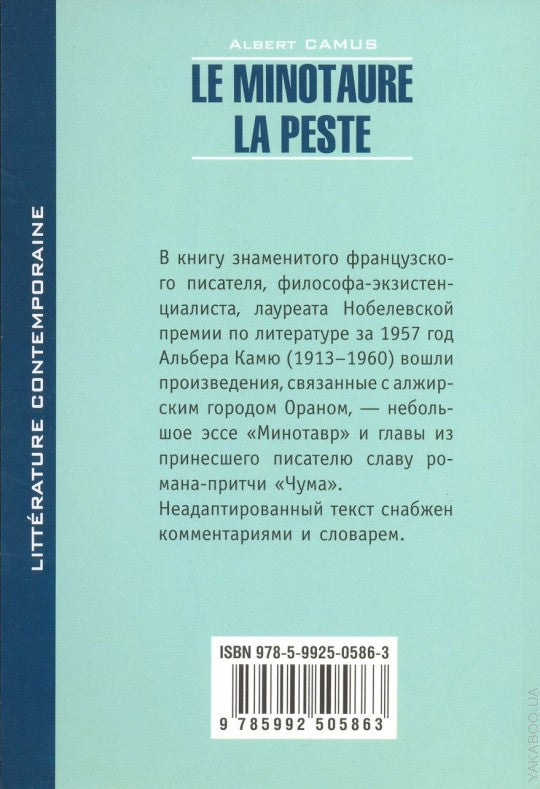 LITTÉRATURE CONTEMPORAINE

ALBERT CAMUS
LE MINOTAURE
LA PESTE

В книгу знаменитого французского писателя, философа-экзистенциалиста, лауреата Нобелевской премии по литературе за 1957 год Альбера Камю (1913–1960) вошли произведения, связанные с алжирским городом Ораном, — небольшое эссе «Минотавр» и главы из принесшего писателю славу романа-притчи «Чума».
Неадаптированный текст снабжен комментариями и словарем.

ISBN 978-5-9925-0586-3
9 785992 505863

YAKABOO.UA